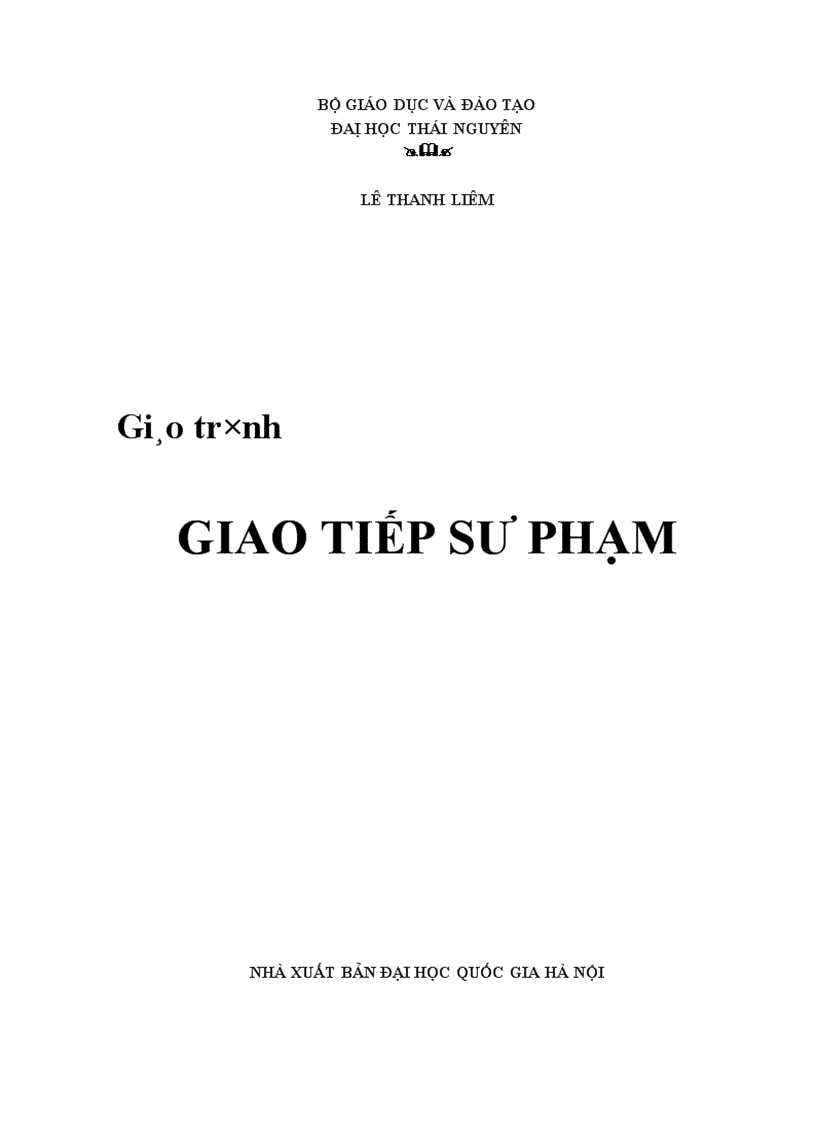 BỘ GIÁO DỤC VÀ ĐÀO TẠO
ĐẠI HỌC THÁI NGUYÊN

LÊ THANH LIÊM

Gi¸o tr×nh

GIAO TIẾP SƯ PHẠM

NHÀ XUẤT BẢN ĐẠI HỌC QUỐC GIA HÀ NỘI